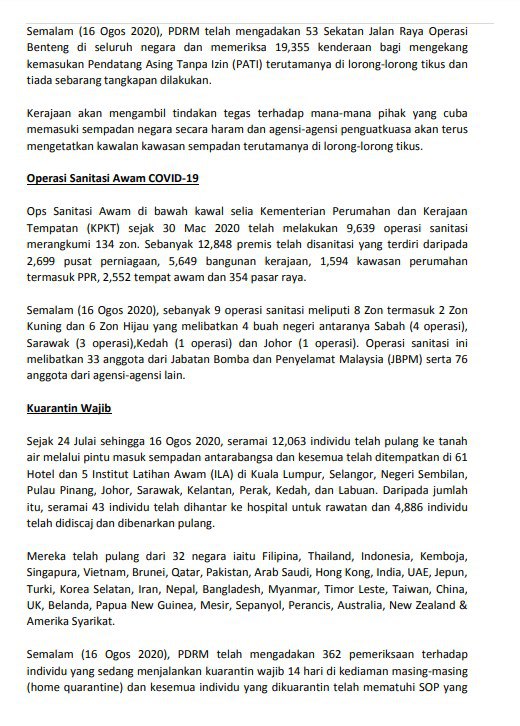 Semalam (16 Ogos 2020), PDRM telah mengadakan 53 Sekatan Jalan Raya Operasi Benteng di seluruh negara dan memeriksa 19,355 kenderaan bagi mengekang kemasukan Pendatang Asing Tanpa Izin (PATI) terutamanya di lorong-lorong tikus dan tiada sebarang tangkapan dilakukan.

Kerajaan akan mengambil tindakan tegas terhadap mana-mana pihak yang cuba memasuki sempadan negara secara haram dan agensi-agensi penguatkuasa akan terus mengetatkan kawalan kawasan sempadan terutamanya di lorong-lorong tikus.

Operasi Sanitasi Awam COVID-19

Ops Sanitasi Awam di bawah kawal selia Kementerian Perumahan dan Kerajaan Tempatan (KPKT) sejak 30 Mac 2020 telah melakukan 9,639 operasi sanitasi merangkumi 134 zon. Sebanyak 12,848 premis telah disanitasi yang terdiri daripada 2,699 pusat perniagaan, 5,649 bangunan kerajaan, 1,594 kawasan perumahan termasuk PPR, 2,552 tempat awam dan 354 pasar raya.

Semalam (16 Ogos 2020), sebanyak 9 operasi sanitasi meliputi 8 Zon termasuk 2 Zon Kuning dan 6 Zon Hijau yang melibatkan 4 buah negeri antaranya Sabah (4 operasi), Sarawak (3 operasi),Kedah (1 operasi) dan Johor (1 operasi). Operasi sanitasi ini melibatkan 33 anggota dari Jabatan Bomba dan Penyelamat Malaysia (JBPM) serta 76 anggota dari agensi-agensi lain.

Kuarantin Wajib

Sejak 24 Julai sehingga 16 Ogos 2020, seramai 12,063 individu telah pulang ke tanah air melalui pintu masuk sempadan antarabangsa dan kesemua telah ditempatkan di 61 Hotel dan 5 Institut Latihan Awam (ILA) di Kuala Lumpur, Selangor, Negeri Sembilan, Pulau Pinang, Johor, Sarawak, Kelantan, Perak, Kedah, dan Labuan. Daripada jumlah itu, seramai 43 individu telah dihantar ke hospital untuk rawatan dan 4,886 individu telah didiscaj dan dibenarkan pulang.

Mereka telah pulang dari 32 negara iaitu Filipina, Thailand, Indonesia, Kemboja, Singapura, Vietnam, Brunei, Qatar, Pakistan, Arab Saudi, Hong Kong, India, UAE, Jepun, Turki, Korea Selatan, Iran, Nepal, Bangladesh, Myanmar, Timor Leste, Taiwan, China, UK, Belanda, Papua New Guinea, Mesir, Sepanyol, Perancis, Australia, New Zealand & Amerika Syarikat.

Semalam (16 Ogos 2020), PDRM telah mengadakan 362 pemeriksaan terhadap individu yang sedang menjalankan kuarantin wajib 14 hari di kediaman masing-masing (home quarantine) dan kesemua individu yang dikuarantin telah mematuhi SOP yang